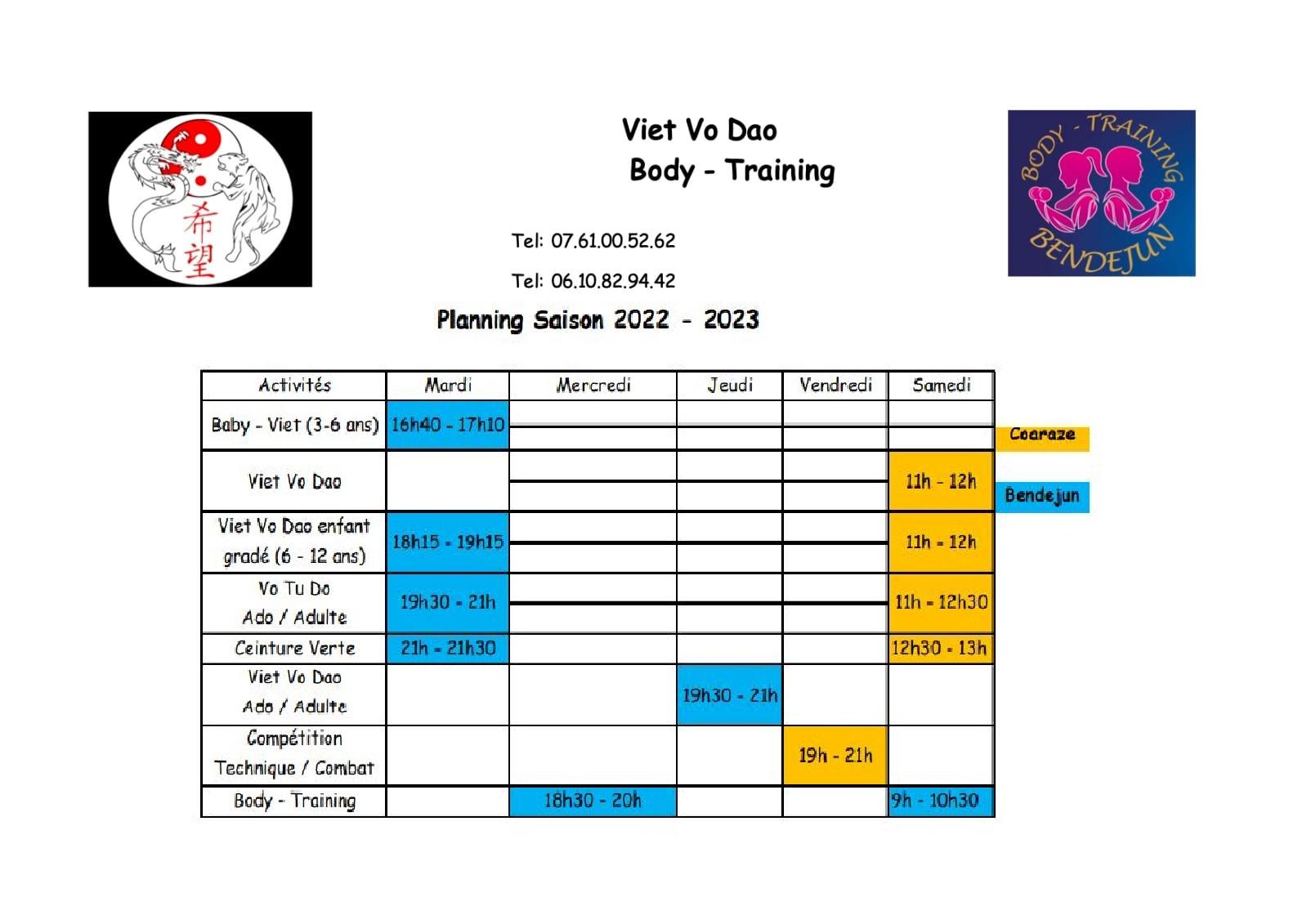 希望

Viet Vo Dao
Body - Training

BODY - TRAINING
BENDEJUN

Tel: 07.61.00.52.62

Tel: 06.10.82.94.42

Planning Saison 2022 - 2023

| Activités | Mardi | Mercredi | Jeudi | Vendredi | Samedi |
|---|---|---|---|---|---|
| Baby - Viet (3-6 ans) | 16h40 - 17h10 | | | | |
| Viet Vo Dao | | | | | 11h - 12h |
| Viet Vo Dao enfant gradé (6 - 12 ans) | 18h15 - 19h15 | | | | 11h - 12h |
| Vo Tu Do Ado / Adulte | 19h30 - 21h | | | | 11h - 12h30 |
| Ceinture Verte | 21h - 21h30 | | | | 12h30 - 13h |
| Viet Vo Dao Ado / Adulte | | | 19h30 - 21h | | |
| Compétition Technique / Combat | | | | 19h - 21h | |
| Body - Training | | 18h30 - 20h | | | 9h - 10h30 |

Coaraze

Bendejun